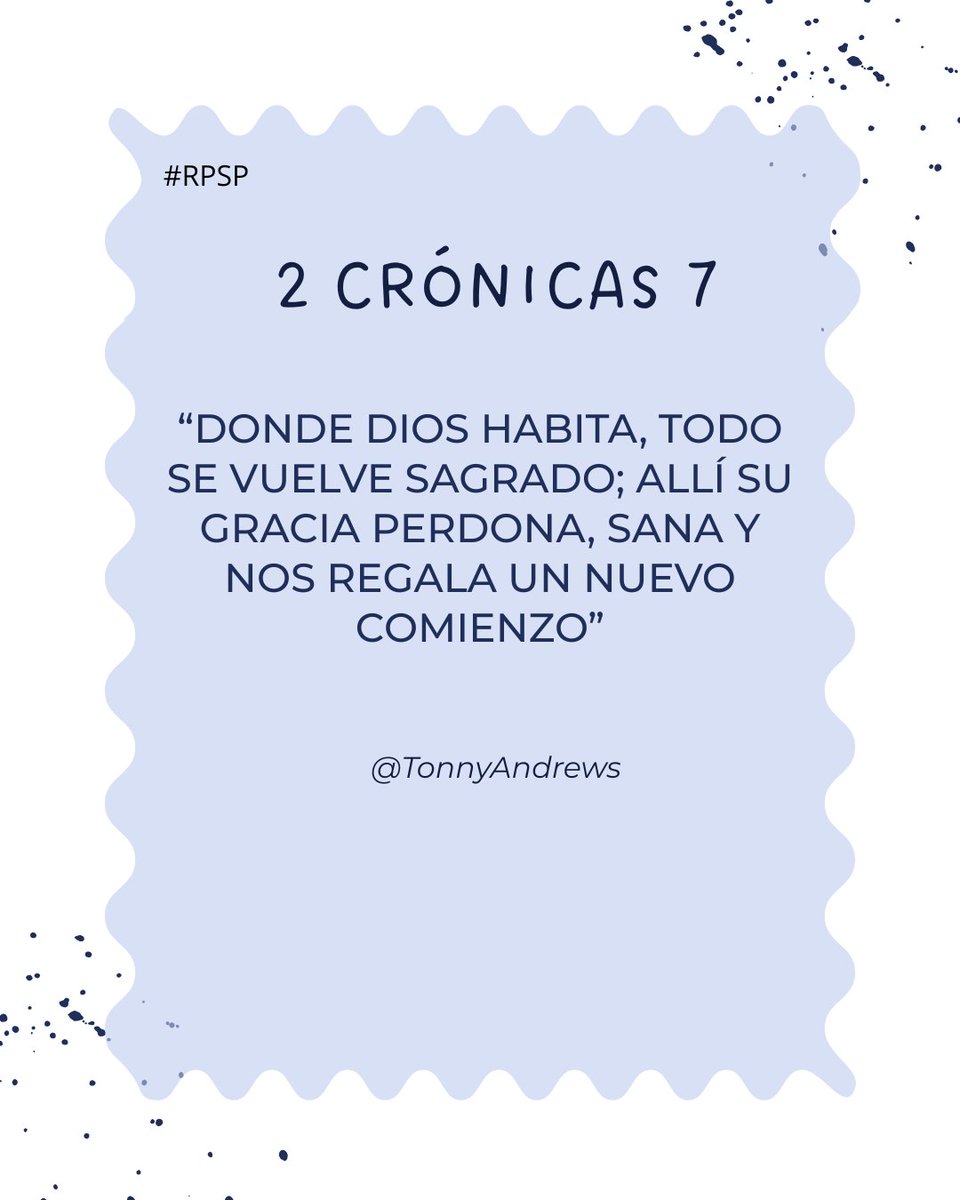 #RPSP

2 CRÓNICAS 7

“DONDE DIOS HABITA, TODO SE VUELVE SAGRADO; ALLÍ SU GRACIA PERDONA, SANA Y NOS REGALA UN NUEVO COMIENZO”

@TonnyAndrews